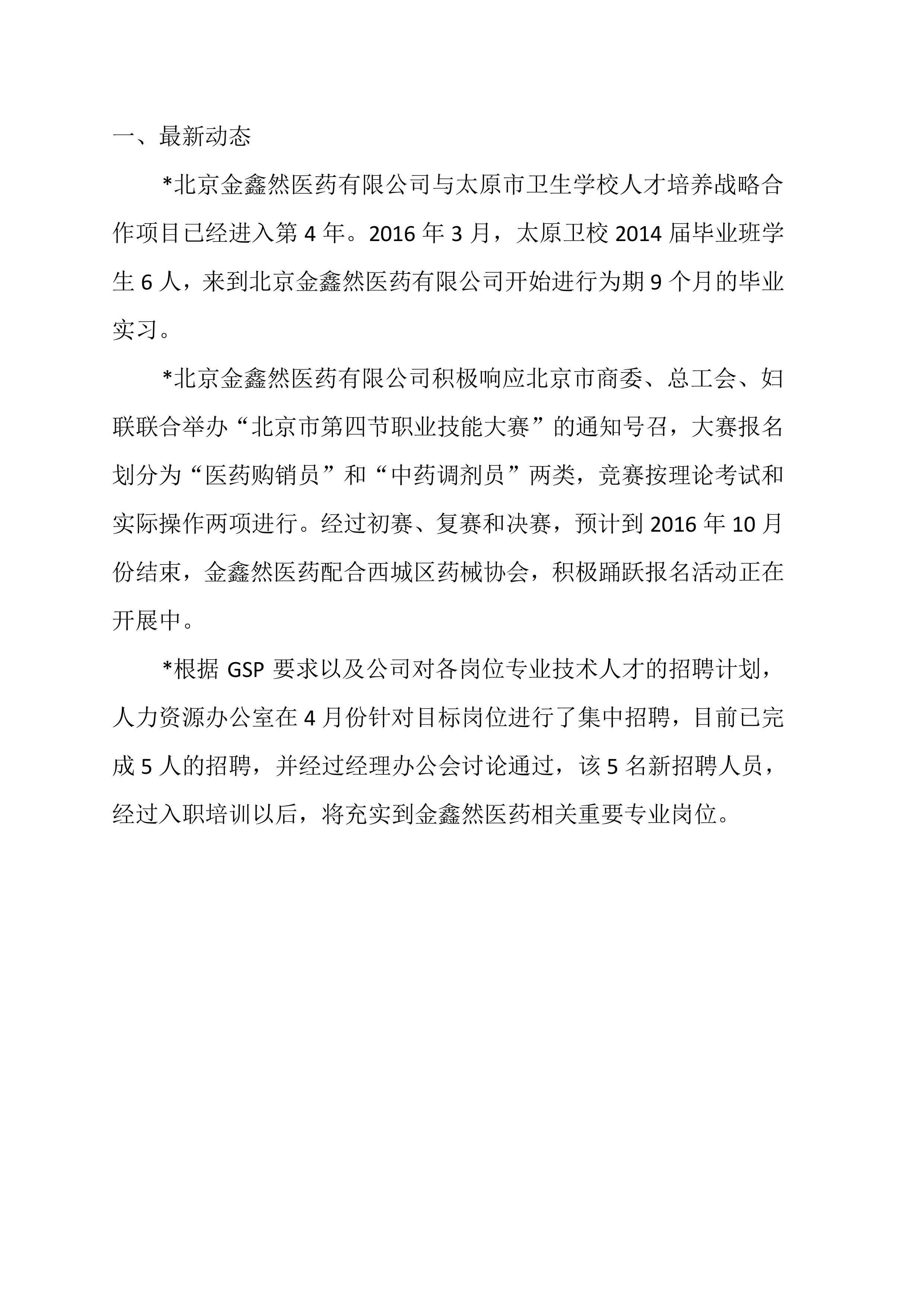 一、最新动态

*北京金鑫然医药有限公司与太原市卫生学校人才培养战略合作项目已经进入第 4 年。2016 年 3 月，太原卫校 2014 届毕业班学生 6 人，来到北京金鑫然医药有限公司开始进行为期 9 个月的毕业实习。

*北京金鑫然医药有限公司积极响应北京市商委、总工会、妇联联合举办“北京市第四节职业技能大赛”的通知号召，大赛报名划分为“医药购销员”和“中药调剂员”两类，竞赛按理论考试和实际操作两项进行。经过初赛、复赛和决赛，预计到 2016 年 10 月份结束，金鑫然医药配合西城区药械协会，积极踊跃报名活动正在开展中。

*根据 GSP 要求以及公司对各岗位专业技术人才的招聘计划，人力资源办公室在 4 月份针对目标岗位进行了集中招聘，目前已完成 5 人的招聘，并经过经理办公会讨论通过，该 5 名新招聘人员，经过入职培训以后，将充实到金鑫然医药相关重要专业岗位。